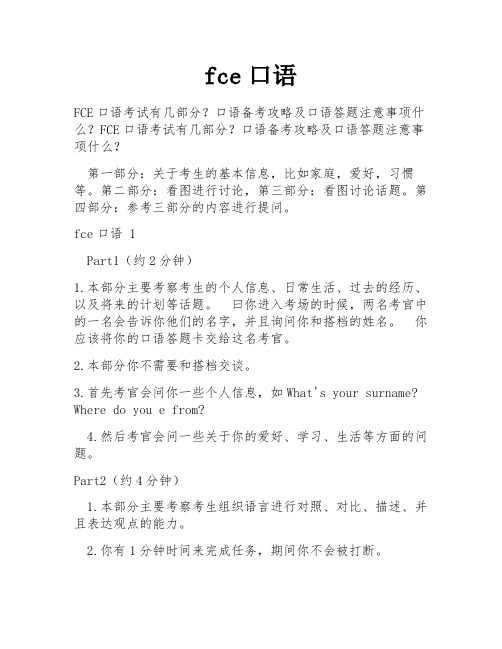 fce 口语

FCE 口语考试有几部分？口语备考攻略及口语答题注意事项什么？FCE 口语考试有几部分？口语备考攻略及口语答题注意事项什么？

第一部分：关于考生的基本信息，比如家庭，爱好，习惯等。第二部分：看图进行讨论，第三部分：看图讨论话题。第四部分：参考三部分的内容进行提问。

fce 口语 1

Part1（约 2 分钟）

1.本部分主要考察考生的个人信息、日常生活、过去的经历、以及将来的计划等话题。 曰你进入考场的时候，两名考官中的一名会告诉你他们的名字，并且询问你和搭档的姓名。 你应该将你的口语答题卡交给这名考官。

2.本部分你不需要和搭档交谈。

3.首先考官会问你一些个人信息，如 What's your surname? Where do you e from?

4.然后考官会问一些关于你的爱好、学习、生活等方面的问题。

Part2（约 4 分钟）

1.本部分主要考察考生组织语言进行对照、对比、描述、并且表达观点的能力。

2.你有 1 分钟时间来完成任务，期间你不会被打断。